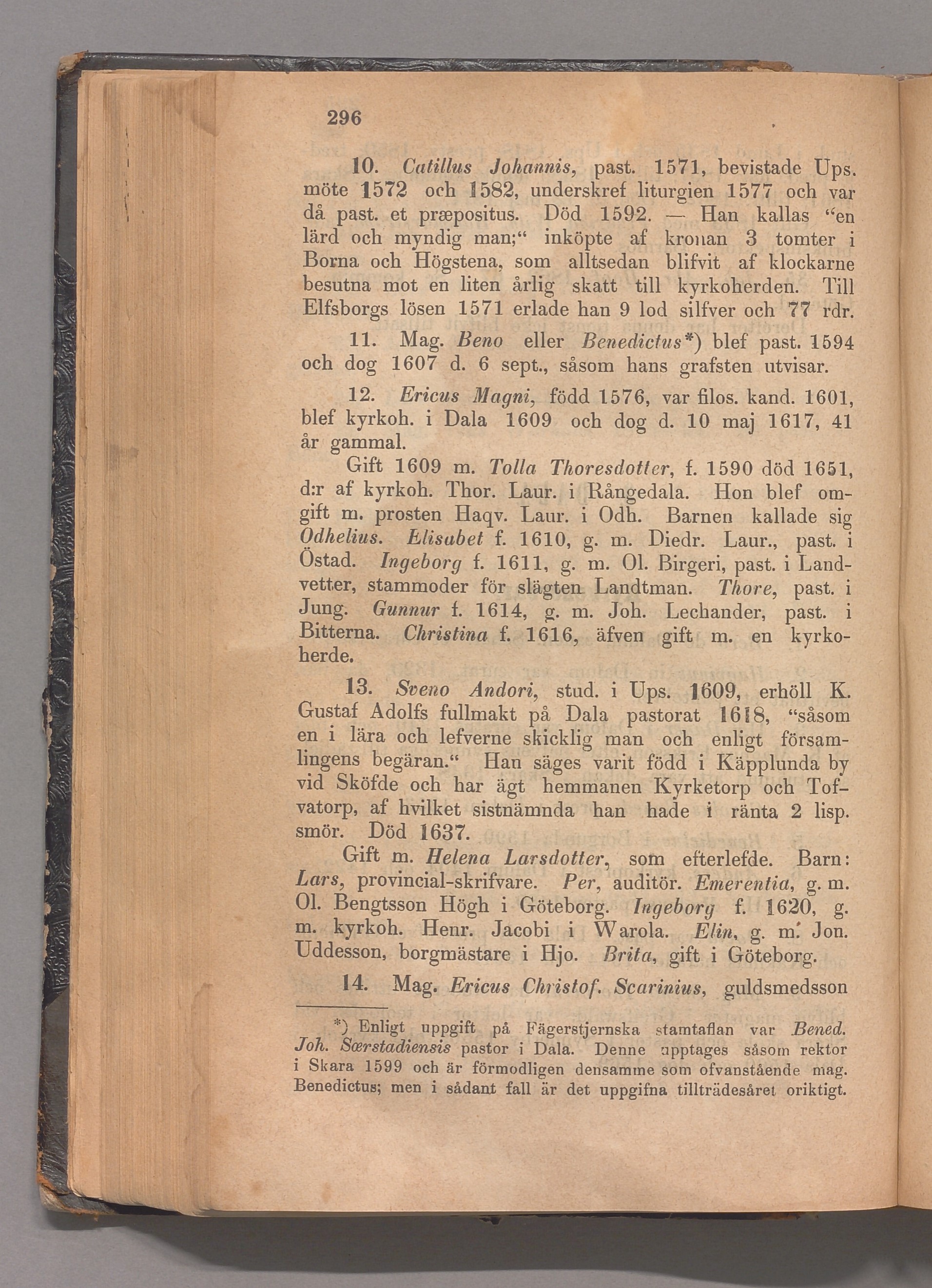 296

10. Catillus Johannis, past. 1571, bevistade Ups. möte 1572 och 1582, underskref liturgien 1577 och var då past. et præpositus. Död 1592. — Han kallas "en lärd och myndig man;" inköpte af kronan 3 tomter i Borna och Högstena, som alltsedan blifvit af klockarne besutna mot en liten årlig skatt till kyrkoherden. Till Elfsborgs lösen 1571 erlade han 9 lod silfver och 77 rdr.

11. Mag. Beno eller Benedictus*) blef past. 1594 och dog 1607 d. 6 sept., såsom hans grafsten utvisar.

12. Ericus Magni, född 1576, var filos. kand. 1601, blef kyrkoh. i Dala 1609 och dog d. 10 maj 1617, 41 år gammal.

Gift 1609 m. Tolla Thoresdotter, f. 1590 död 1651, d:r af kyrkoh. Thor. Laur. i Rångedala. Hon blef omgift m. prosten Haqv. Laur. i Odh. Barnen kallade sig Odhelius. Elisabet f. 1610, g. m. Diedr. Laur., past. i Östad. Ingeborg f. 1611, g. m. Ol. Birgeri, past. i Landvetter, stammoder för slägten Landtman. Thore, past. i Jung. Gunnur f. 1614, g. m. Joh. Lechander, past. i Bitterna. Christina f. 1616, äfven gift m. en kyrkoherde.

13. Sveno Andori, stud. i Ups. 1609, erhöll K. Gustaf Adolfs fullmakt på Dala pastorat 1618, "såsom en i lära och lefverne skicklig man och enligt församlingens begäran." Han säges varit född i Käpplunda by vid Sköfde och har ägt hemmanen Kyrketorp och Tofvatorp, af hvilket sistnämnda han hade i ränta 2 lisp. smör. Död 1637.

Gift m. Helena Larsdotter, som efterlefde. Barn: Lars, provincial-skrifvare. Per, auditör. Emerentia, g. m. Ol. Bengtsson Högh i Göteborg. Ingeborg f. 1620, g. m. kyrkoh. Henr. Jacobi i Warola. Elin, g. m. Jon. Uddesson, borgmästare i Hjo. Brita, gift i Göteborg.

14. Mag. Ericus Christof. Scarinius, guldsmedsson

*) Enligt uppgift på Fägerstjernska stamtaflan var Bened. Joh. Særstadiensis pastor i Dala. Denne upptages såsom rektor i Skara 1599 och är förmodligen densamme som ofvanstående mag. Benedictus; men i sådant fall är det uppgifna tillträdesåret oriktigt.